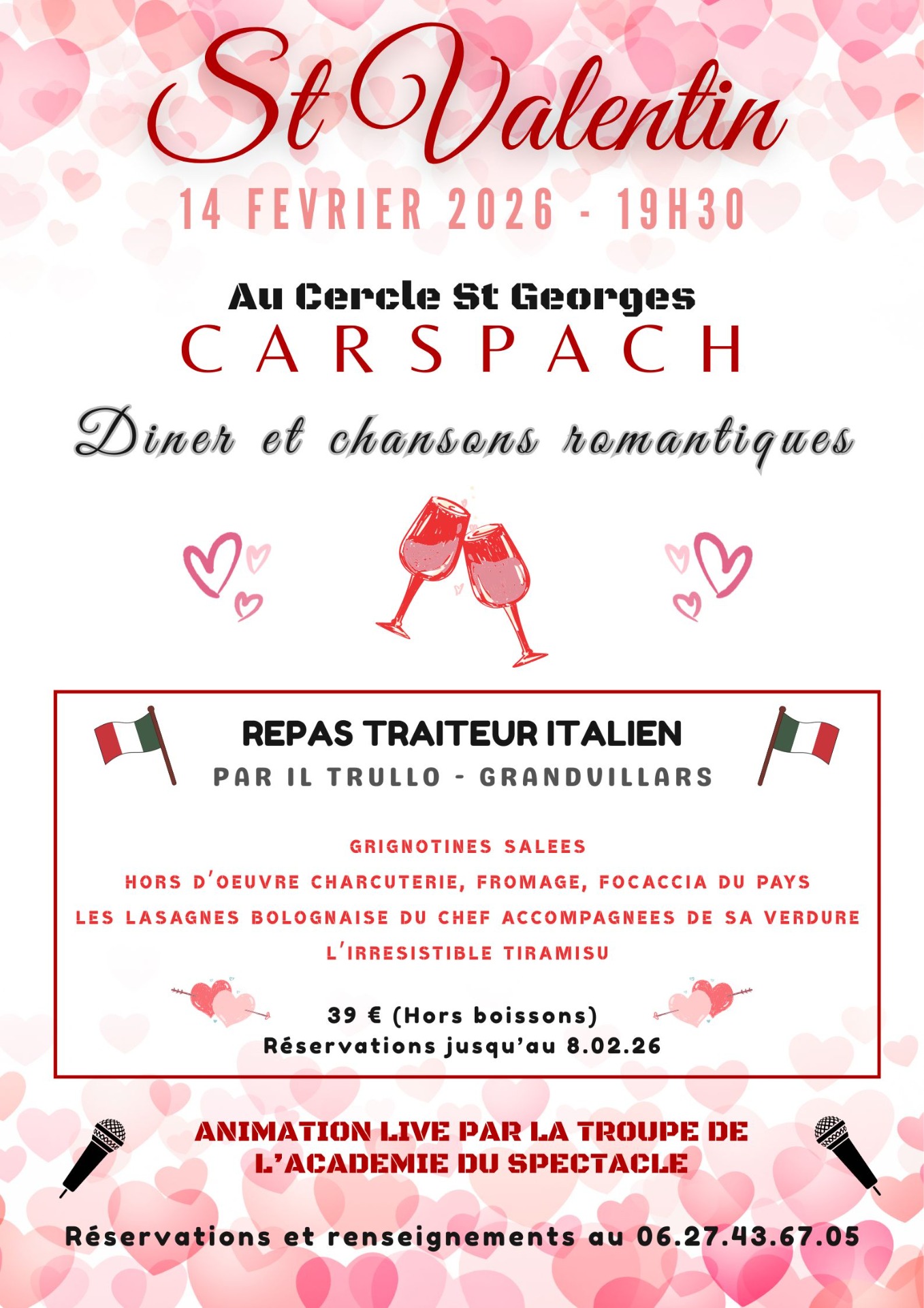 St Valentin

14 FEVRIER 2026 - 19H30

Au Cercle St Georges
CARSPACH

Diner et chansons romantiques

REPAS TRAITEUR ITALIEN
PAR IL TRULLO - GRANDVILLARS

GRIGNOTINES SALEES
HORS D'OEUVRE CHARCUTERIE, FROMAGE, FOCACCIA DU PAYS
LES LASAGNES BOLOGNAISE DU CHEF ACCOMPAGNEES DE SA VERDURE
L'IRRESISTIBLE TIRAMISU

39 € (Hors boissons)
Réservations jusqu'au 8.02.26

ANIMATION LIVE PAR LA TROUPE DE L'ACADEMIE DU SPECTACLE

Réservations et renseignements au 06.27.43.67.05